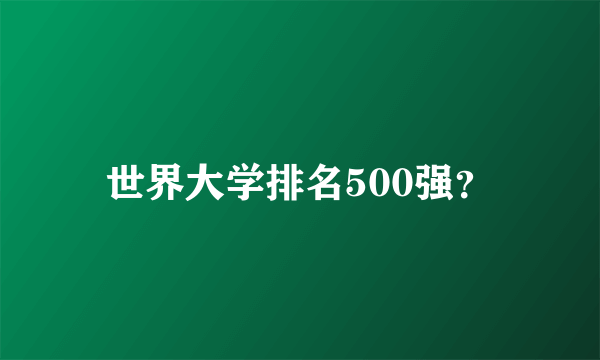 世界大学排名500强?